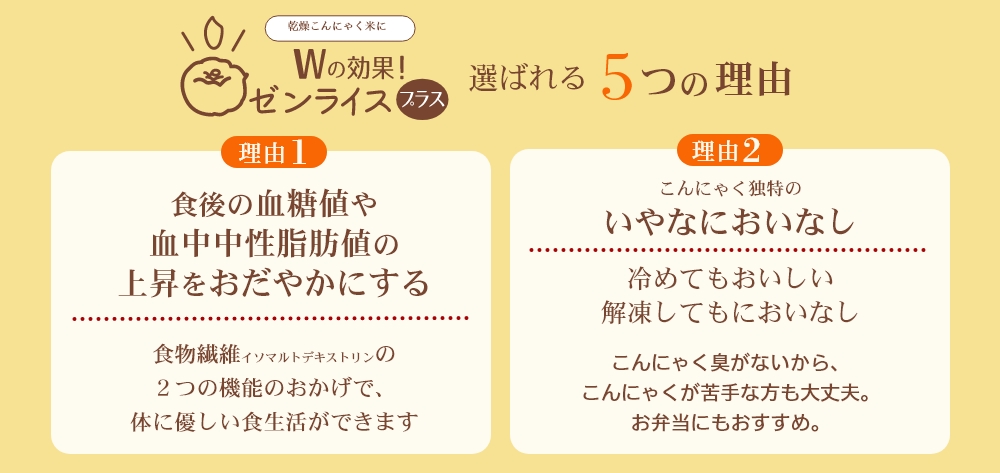 乾燥こんにゃく米に
Wの効果!
ゼンライス プラス

選ばれる 5つの理由

理由1

食後の血糖値や
血中中性脂肪値の
上昇をおだやかにする

食物繊維イソマルトデキストリンの
2つの機能のおかげで、
体に優しい食生活ができます

理由2

こんにゃく独特の
いやなにおいなし

冷めてもおいしい
解凍してもにおいなし

こんにゃく臭がないから、
こんにゃくが苦手な方も大丈夫。
お弁当にもおすすめ。